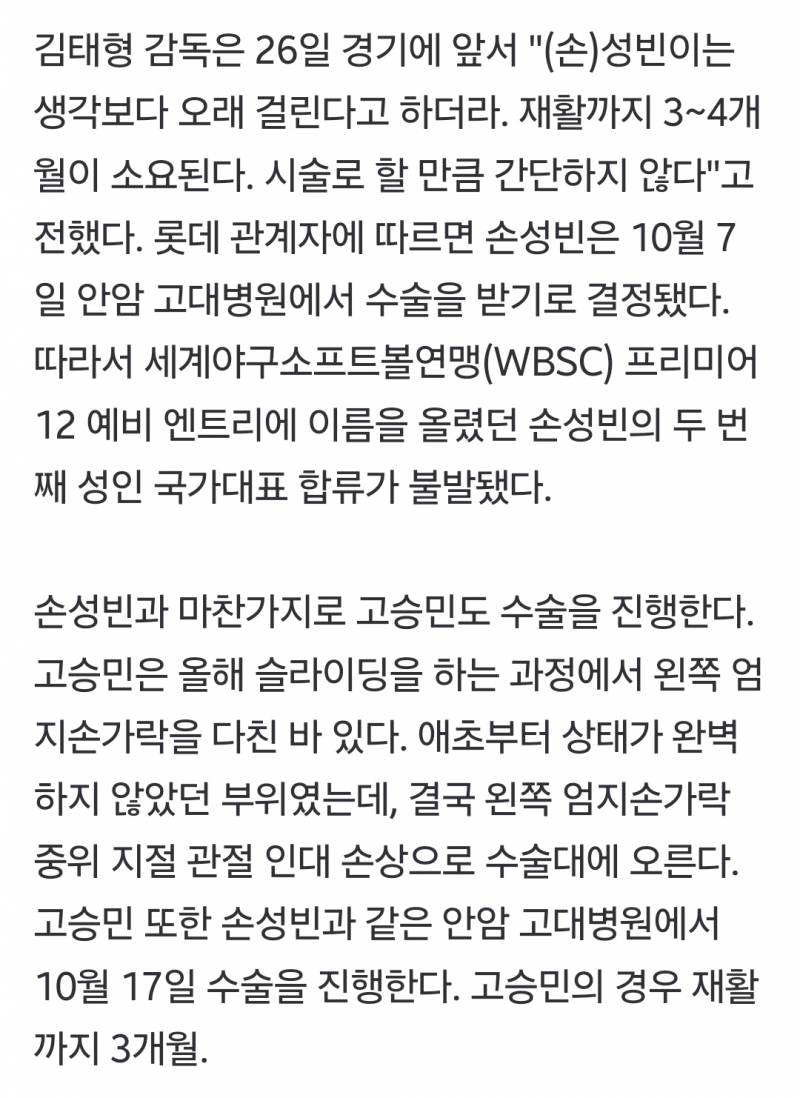 김태형 감독은 26일 경기에 앞서 "(손)성빈이는 생각보다 오래 걸린다고 하더라. 재활까지 3~4개월이 소요된다. 시술로 할 만큼 간단하지 않다"고 전했다. 롯데 관계자에 따르면 손성빈은 10월 7일 안암 고대병원에서 수술을 받기로 결정됐다. 따라서 세계야구소프트볼연맹(WBSC) 프리미어12 예비 엔트리에 이름을 올렸던 손성빈의 두 번째 성인 국가대표 합류가 불발됐다.

손성빈과 마찬가지로 고승민도 수술을 진행한다. 고승민은 올해 슬라이딩을 하는 과정에서 왼쪽 엄지손가락을 다친 바 있다. 애초부터 상태가 완벽하지 않았던 부위였는데, 결국 왼쪽 엄지손가락 중위 지절 관절 인대 손상으로 수술대에 오른다. 고승민 또한 손성빈과 같은 안암 고대병원에서 10월 17일 수술을 진행한다. 고승민의 경우 재활까지 3개월.